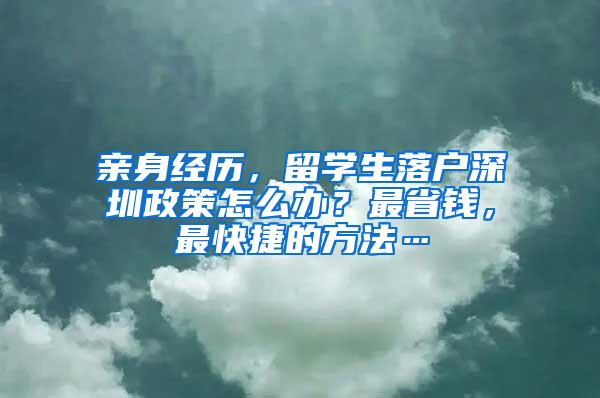 亲身经历，留学生落户深圳政策怎么办？最省钱，最快捷的方法…